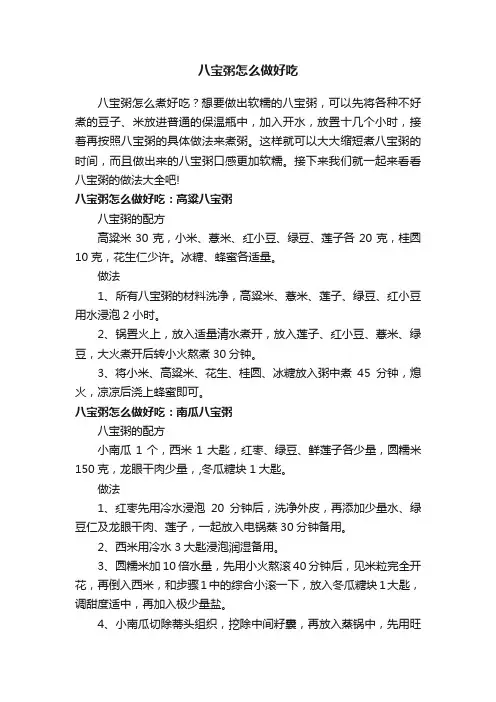 八宝粥怎么做好吃

八宝粥怎么煮好吃？想要做出软糯的八宝粥，可以先将各种不好煮的豆子、米放进普通的保温瓶中，加入开水，放置十几个小时，接着再按照八宝粥的具体做法来煮粥。这样就可以大大缩短煮八宝粥的时间，而且做出来的八宝粥口感更加软糯。接下来我们就一起来看看八宝粥的做法大全吧!

八宝粥怎么做好吃：高粱八宝粥

八宝粥的配方

高粱米 30 克，小米、薏米、红小豆、绿豆、莲子各 20 克，桂圆 10 克，花生仁少许。冰糖、蜂蜜各适量。

做法

1、所有八宝粥的材料洗净，高粱米、薏米、莲子、绿豆、红小豆用水浸泡 2 小时。

2、锅置火上，放入适量清水煮开，放入莲子、红小豆、薏米、绿豆，大火煮开后转小火熬煮 30 分钟。

3、将小米、高粱米、花生、桂圆、冰糖放入粥中煮 45 分钟，熄火，凉凉后浇上蜂蜜即可。

八宝粥怎么做好吃：南瓜八宝粥

八宝粥的配方

小南瓜 1 个，西米 1 大匙，红枣、绿豆、鲜莲子各少量，圆糯米 150 克，龙眼干肉少量，冬瓜糖块 1 大匙。

做法

1、红枣先用冷水浸泡 20 分钟后，洗净外皮，再添加少量水、绿豆仁及龙眼干肉、莲子，一起放入电锅蒸 30 分钟备用。

2、西米用冷水 3 大匙浸泡润湿备用。

3、圆糯米加 10 倍水量，先用小火熬滚 40 分钟后，见米粒完全开花，再倒入西米，和步骤 1 中的综合小滚一下，放入冬瓜糖块 1 大匙，调甜度适中，再加入极少量盐。

4、小南瓜切除蒂头组织，挖除中间籽囊，再放入蒸锅中，先用旺